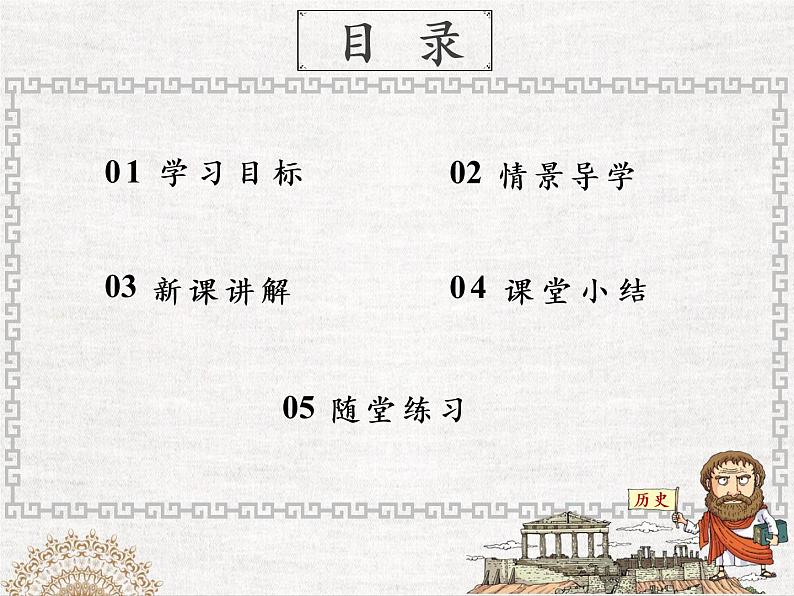 目 录

01 学习目标

02 情景导学

03 新课讲解

04 课堂小结

05 随堂练习

历史